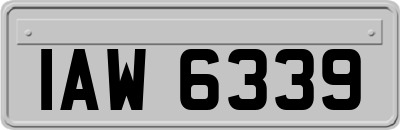 IAW 6339